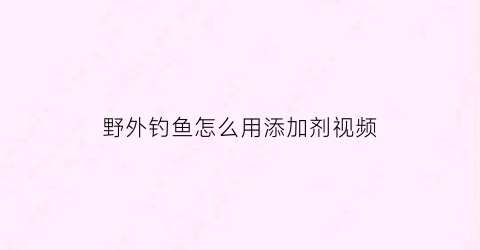 野外钓鱼怎么用添加剂视频